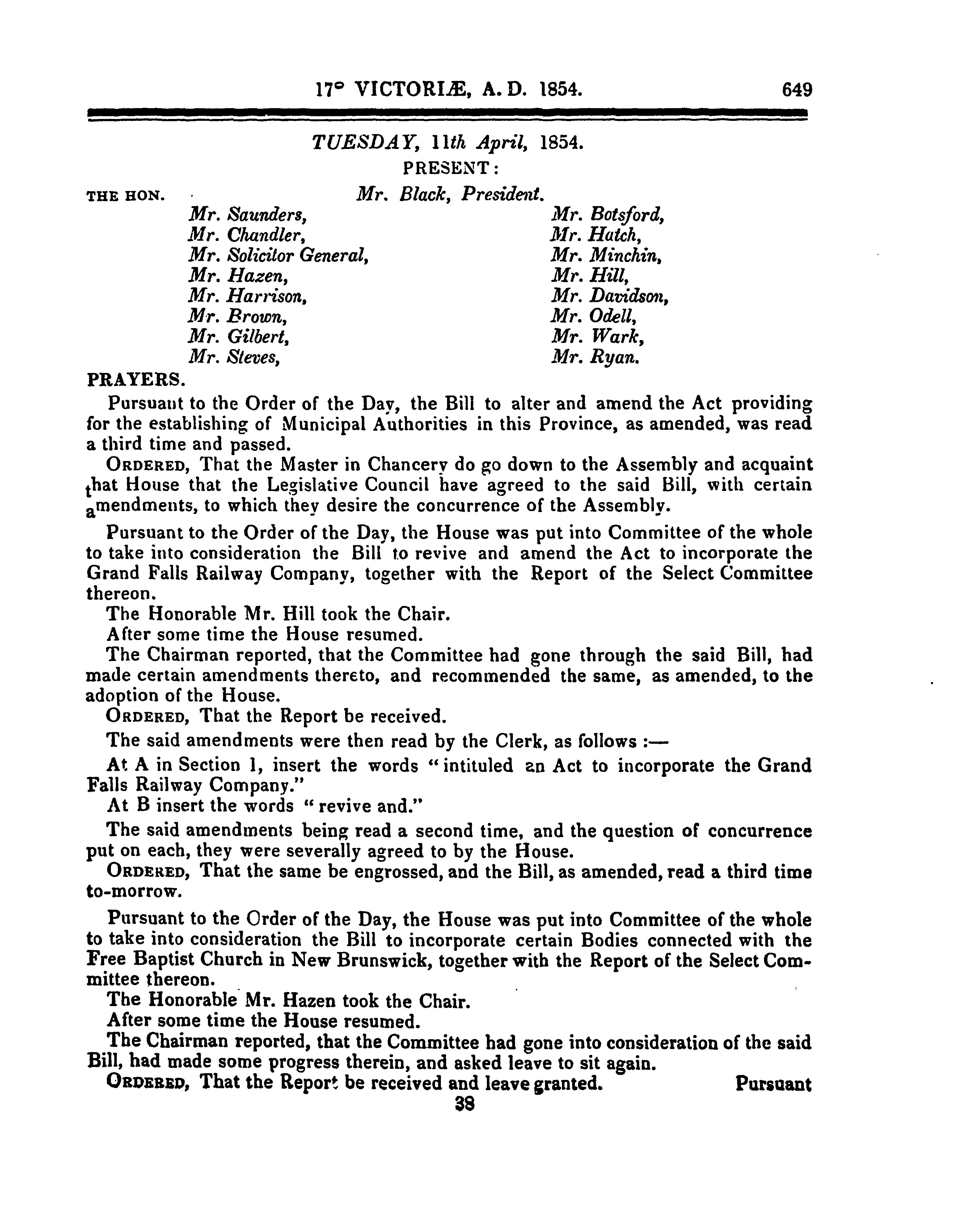 17° VICTORIÆ, A. D. 1854. 649

TUESDAY, 11th April, 1854.

PRESENT:

THE HON. Mr. Black, President.

Mr. Saunders,
Mr. Chandler,
Mr. Solicitor General,
Mr. Hazen,
Mr. Harrison,
Mr. Brown,
Mr. Gilbert,
Mr. Steves,

Mr. Botsford,
Mr. Hatch,
Mr. Minchin,
Mr. Hill,
Mr. Davidson,
Mr. Odell,
Mr. Wark,
Mr. Ryan.

PRAYERS.

Pursuant to the Order of the Day, the Bill to alter and amend the Act providing for the establishing of Municipal Authorities in this Province, as amended, was read a third time and passed.

ORDERED, That the Master in Chancery do go down to the Assembly and acquaint that House that the Legislative Council have agreed to the said Bill, with certain amendments, to which they desire the concurrence of the Assembly.

Pursuant to the Order of the Day, the House was put into Committee of the whole to take into consideration the Bill to revive and amend the Act to incorporate the Grand Falls Railway Company, together with the Report of the Select Committee thereon.

The Honorable Mr. Hill took the Chair.

After some time the House resumed.

The Chairman reported, that the Committee had gone through the said Bill, had made certain amendments thereto, and recommended the same, as amended, to the adoption of the House.

ORDERED, That the Report be received.

The said amendments were then read by the Clerk, as follows :—

At A in Section 1, insert the words "intituled an Act to incorporate the Grand Falls Railway Company."

At B insert the words "revive and."

The said amendments being read a second time, and the question of concurrence put on each, they were severally agreed to by the House.

ORDERED, That the same be engrossed, and the Bill, as amended, read a third time to-morrow.

Pursuant to the Order of the Day, the House was put into Committee of the whole to take into consideration the Bill to incorporate certain Bodies connected with the Free Baptist Church in New Brunswick, together with the Report of the Select Committee thereon.

The Honorable Mr. Hazen took the Chair.

After some time the House resumed.

The Chairman reported, that the Committee had gone into consideration of the said Bill, had made some progress therein, and asked leave to sit again.

ORDERED, That the Report be received and leave granted. Pursuant

38